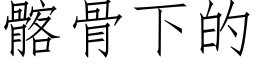 髂骨下的